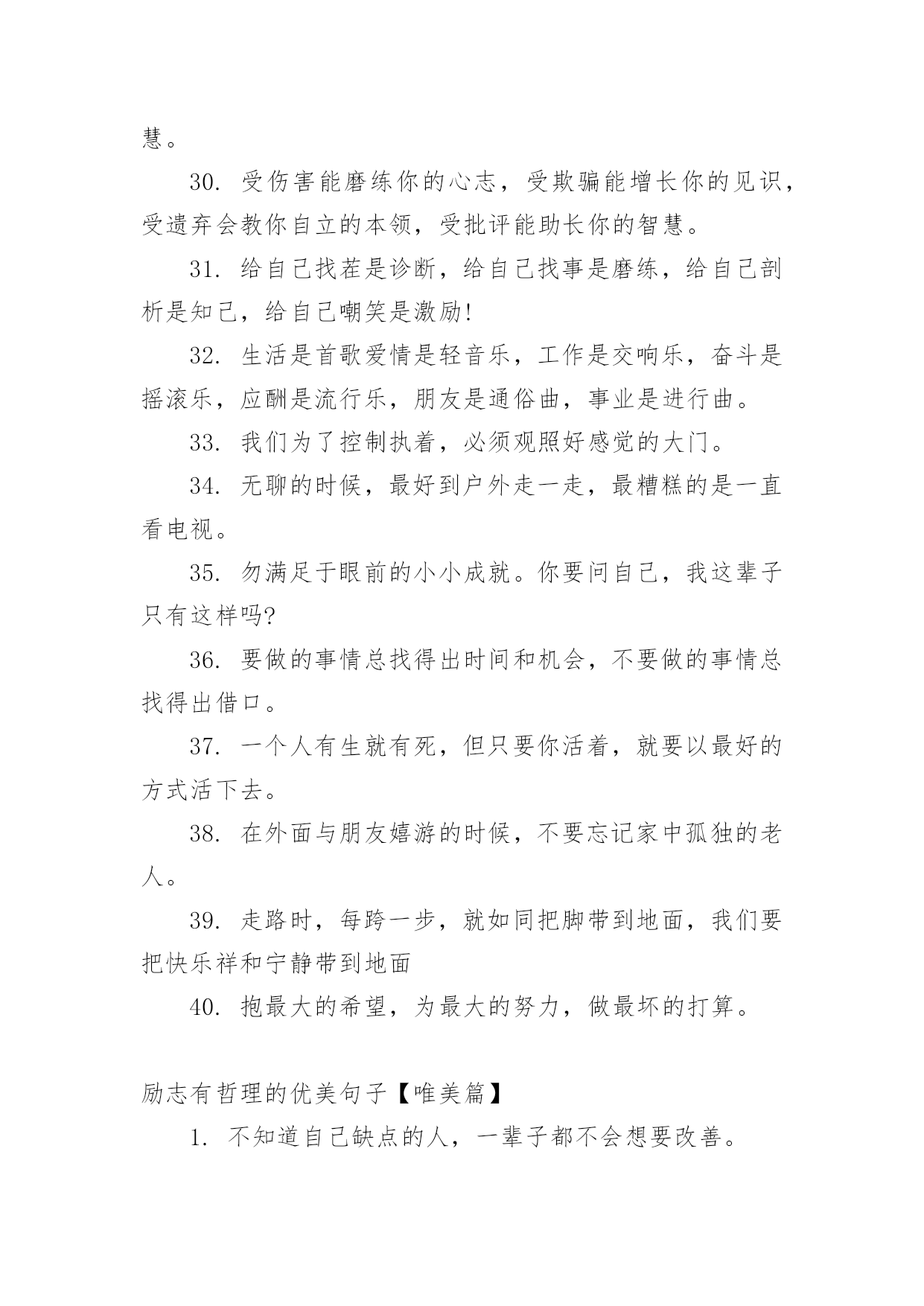 慧。

30. 受伤害能磨练你的心志，受欺骗能增长你的见识，受遗弃会教你自立的本领，受批评能助长你的智慧。

31. 给自己找茬是诊断，给自己找事是磨练，给自己剖析是知己，给自己嘲笑是激励!

32. 生活是首歌爱情是轻音乐，工作是交响乐，奋斗是摇滚乐，应酬是流行乐，朋友是通俗曲，事业是进行曲。

33. 我们为了控制执着，必须观照好感觉的大门。

34. 无聊的时候，最好到户外走一走，最糟糕的是一直看电视。

35. 勿满足于眼前的小小成就。你要问自己，我这辈子只有这样吗?

36. 要做的事情总找得出时间和机会，不要做的事情总找得出借口。

37. 一个人有生就有死，但只要你活着，就要以最好的方式活下去。

38. 在外面与朋友嬉游的时候，不要忘记家中孤独的老人。

39. 走路时，每跨一步，就如同把脚带到地面，我们要把快乐祥和宁静带到地面

40. 抱最大的希望，为最大的努力，做最坏的打算。

励志有哲理的优美句子【唯美篇】

1. 不知道自己缺点的人，一辈子都不会想要改善。